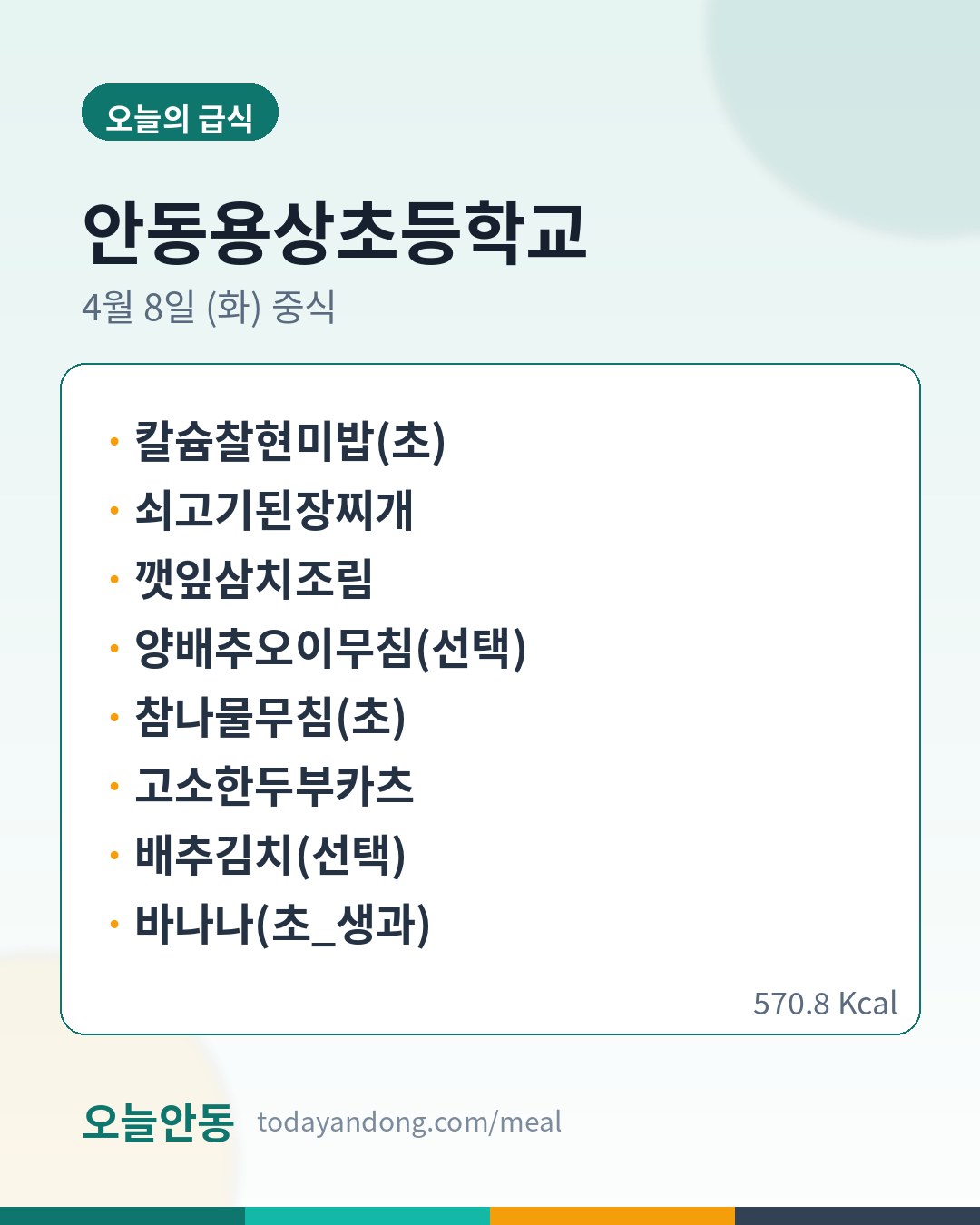 오늘의 급식

안동용상초등학교

4월 8일 (화) 중식

• 칼슘찰현미밥(초)
• 쇠고기된장찌개
• 깻잎삼치조림
• 양배추오이무침(선택)
• 참나물무침(초)
• 고소한두부카츠
• 배추김치(선택)
• 바나나(초_생과)

570.8 Kcal

오늘안동 todayandong.com/meal